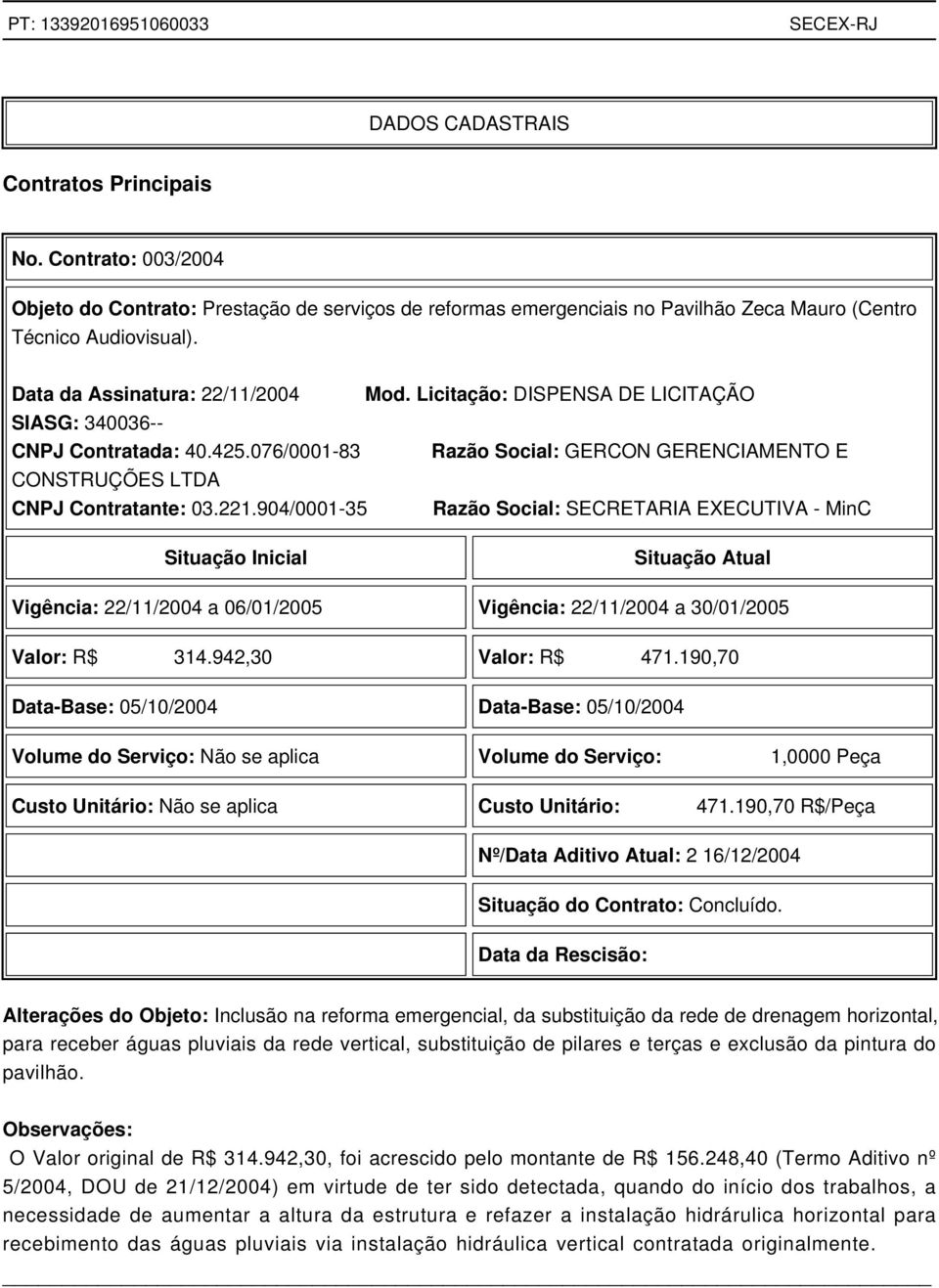 PT: 13392016951060033 SECEX-RJ

DADOS CADASTRAIS

Contratos Principais

No. Contrato: 003/2004

Objeto do Contrato: Prestação de serviços de reformas emergenciais no Pavilhão Zeca Mauro (Centro Técnico Audiovisual).

Data da Assinatura: 22/11/2004 Mod. Licitação: DISPENSA DE LICITAÇÃO
SIASG: 340036--
CNPJ Contratada: 40.425.076/0001-83 Razão Social: GERCON GERENCIAMENTO E CONSTRUÇÕES LTDA
CNPJ Contratante: 03.221.904/0001-35 Razão Social: SECRETARIA EXECUTIVA - MinC

| Situação Inicial | Situação Atual |
|---|---|
| Vigência: 22/11/2004 a 06/01/2005 | Vigência: 22/11/2004 a 30/01/2005 |
| Valor: R$ 314.942,30 | Valor: R$ 471.190,70 |
| Data-Base: 05/10/2004 | Data-Base: 05/10/2004 |
| Volume do Serviço: Não se aplica | Volume do Serviço: 1,0000 Peça |
| Custo Unitário: Não se aplica | Custo Unitário: 471.190,70 R$/Peça |
| | Nº/Data Aditivo Atual: 2 16/12/2004 |
| | Situação do Contrato: Concluído. |
| | Data da Rescisão: |

Alterações do Objeto: Inclusão na reforma emergencial, da substituição da rede de drenagem horizontal, para receber águas pluviais da rede vertical, substituição de pilares e terças e exclusão da pintura do pavilhão.

Observações:
O Valor original de R$ 314.942,30, foi acrescido pelo montante de R$ 156.248,40 (Termo Aditivo nº 5/2004, DOU de 21/12/2004) em virtude de ter sido detectada, quando do início dos trabalhos, a necessidade de aumentar a altura da estrutura e refazer a instalação hidrárulica horizontal para recebimento das águas pluviais via instalação hidráulica vertical contratada originalmente.